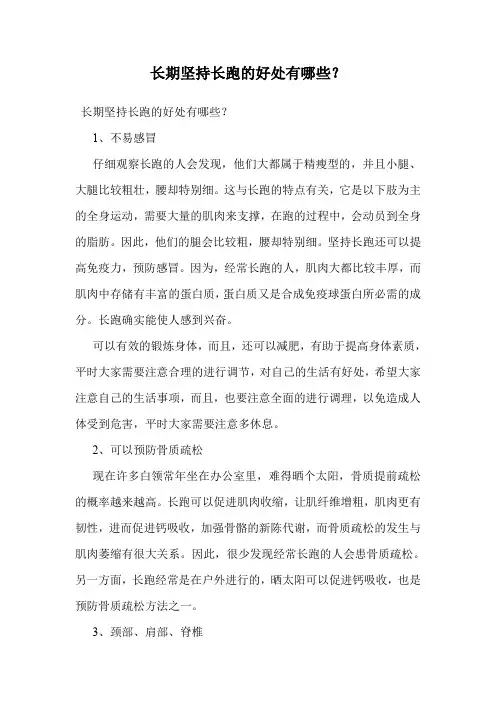 长期坚持长跑的好处有哪些？

长期坚持长跑的好处有哪些？

1、不易感冒

仔细观察长跑的人会发现，他们大都属于精瘦型的，并且小腿、大腿比较粗壮，腰却特别细。这与长跑的特点有关，它是以下肢为主的全身运动，需要大量的肌肉来支撑，在跑的过程中，会动员到全身的脂肪。因此，他们的腿会比较粗，腰却特别细。坚持长跑还可以提高免疫力，预防感冒。因为，经常长跑的人，肌肉大都比较丰厚，而肌肉中存储有丰富的蛋白质，蛋白质又是合成免疫球蛋白所必需的成分。长跑确实能使人感到兴奋。

可以有效的锻炼身体，而且，还可以减肥，有助于提高身体素质，平时大家需要注意合理的进行调节，对自己的生活有好处，希望大家注意自己的生活事项，而且，也要注意全面的进行调理，以免造成人体受到危害，平时大家需要注意多休息。

2、可以预防骨质疏松

现在许多白领常年坐在办公室里，难得晒个太阳，骨质提前疏松的概率越来越高。长跑可以促进肌肉收缩，让肌纤维增粗，肌肉更有韧性，进而促进钙吸收，加强骨骼的新陈代谢，而骨质疏松的发生与肌肉萎缩有很大关系。因此，很少发现经常长跑的人会患骨质疏松。另一方面，长跑经常是在户外进行的，晒太阳可以促进钙吸收，也是预防骨质疏松方法之一。

3、颈部、肩部、脊椎